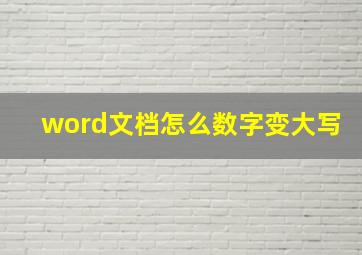 word文档怎么数字变大写